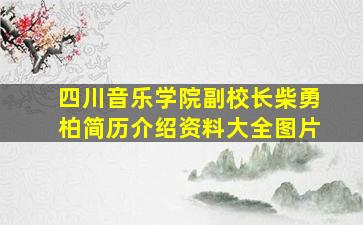 四川音乐学院副校长柴勇柏简历介绍资料大全图片